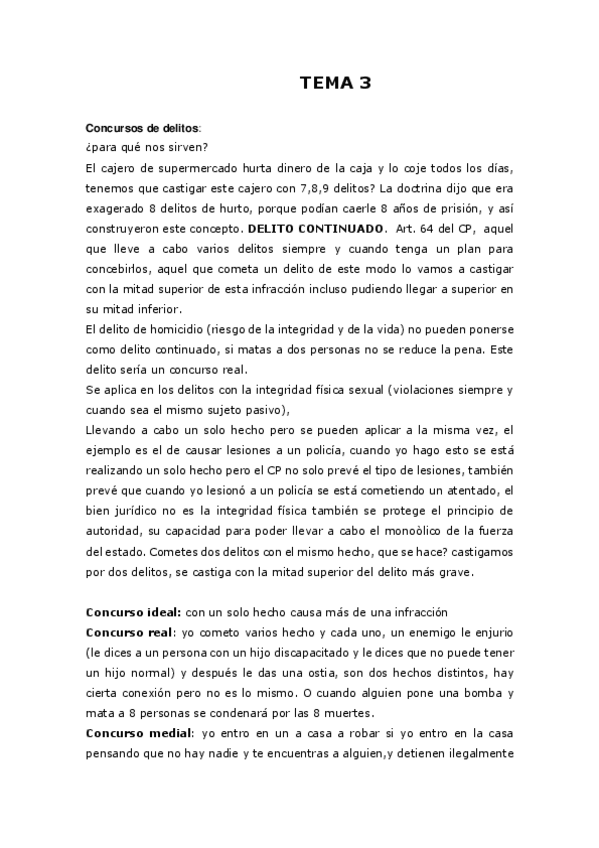 TEMA 3

Concursos de delitos:
¿para qué nos sirven?
El cajero de supermercado hurta dinero de la caja y lo coje todos los días, tenemos que castigar este cajero con 7,8,9 delitos? La doctrina dijo que era exagerado 8 delitos de hurto, porque podían caerle 8 años de prisión, y así construyeron este concepto. DELITO CONTINUADO. Art. 64 del CP, aquel que lleve a cabo varios delitos siempre y cuando tenga un plan para concebirlos, aquel que cometa un delito de este modo lo vamos a castigar con la mitad superior de esta infracción incluso pudiendo llegar a superior en su mitad inferior.
El delito de homicidio (riesgo de la integridad y de la vida) no pueden ponerse como delito continuado, si matas a dos personas no se reduce la pena. Este delito sería un concurso real.
Se aplica en los delitos con la integridad física sexual (violaciones siempre y cuando sea el mismo sujeto pasivo),
Llevando a cabo un solo hecho pero se pueden aplicar a la misma vez, el ejemplo es el de causar lesiones a un policía, cuando yo hago esto se está realizando un solo hecho pero el CP no solo prevé el tipo de lesiones, también prevé que cuando yo lesionó a un policía se está cometiendo un atentado, el bien jurídico no es la integridad física también se protege el principio de autoridad, su capacidad para poder llevar a cabo el monoòlico de la fuerza del estado. Cometes dos delitos con el mismo hecho, que se hace? castigamos por dos delitos, se castiga con la mitad superior del delito más grave.

Concurso ideal: con un solo hecho causa más de una infracción
Concurso real: yo cometo varios hecho y cada uno, un enemigo le enjurio (le dices a un persona con un hijo discapacitado y le dices que no puede tener un hijo normal) y después le das una ostia, son dos hechos distintos, hay cierta conexión pero no es lo mismo. O cuando alguien pone una bomba y mata a 8 personas se condenará por las 8 muertes.
Concurso medial: yo entro en un a casa a robar si yo entro en la casa pensando que no hay nadie y te encuentras a alguien,y detienen ilegalmente